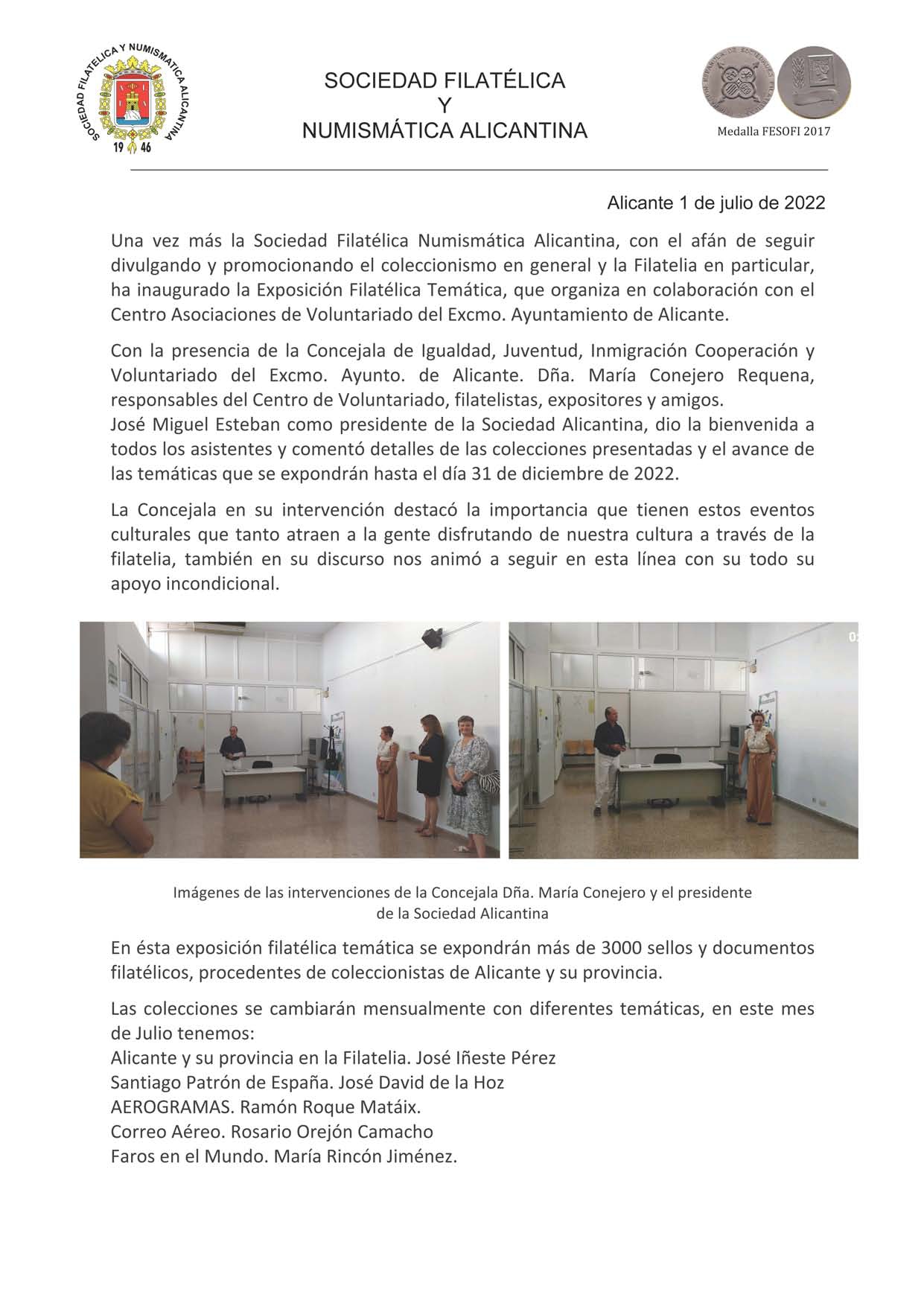 SOCIEDAD FILATELICA Y NUMISMATICA ALICANTINA
19 46

SOCIEDAD FILATÉLICA
Y
NUMISMÁTICA ALICANTINA

Medalla FESOFI 2017

Alicante 1 de julio de 2022

Una vez más la Sociedad Filatélica Numismática Alicantina, con el afán de seguir divulgando y promocionando el coleccionismo en general y la Filatelia en particular, ha inaugurado la Exposición Filatélica Temática, que organiza en colaboración con el Centro Asociaciones de Voluntariado del Excmo. Ayuntamiento de Alicante.

Con la presencia de la Concejala de Igualdad, Juventud, Inmigración Cooperación y Voluntariado del Excmo. Ayunto. de Alicante. Dña. María Conejero Requena, responsables del Centro de Voluntariado, filatelistas, expositores y amigos.
José Miguel Esteban como presidente de la Sociedad Alicantina, dio la bienvenida a todos los asistentes y comentó detalles de las colecciones presentadas y el avance de las temáticas que se expondrán hasta el día 31 de diciembre de 2022.

La Concejala en su intervención destacó la importancia que tienen estos eventos culturales que tanto atraen a la gente disfrutando de nuestra cultura a través de la filatelia, también en su discurso nos animó a seguir en esta línea con su todo su apoyo incondicional.

Imágenes de las intervenciones de la Concejala Dña. María Conejero y el presidente de la Sociedad Alicantina

En ésta exposición filatélica temática se expondrán más de 3000 sellos y documentos filatélicos, procedentes de coleccionistas de Alicante y su provincia.

Las colecciones se cambiarán mensualmente con diferentes temáticas, en este mes de Julio tenemos:
Alicante y su provincia en la Filatelia. José Iñeste Pérez
Santiago Patrón de España. José David de la Hoz
AEROGRAMAS. Ramón Roque Matáix.
Correo Aéreo. Rosario Orejón Camacho
Faros en el Mundo. María Rincón Jiménez.